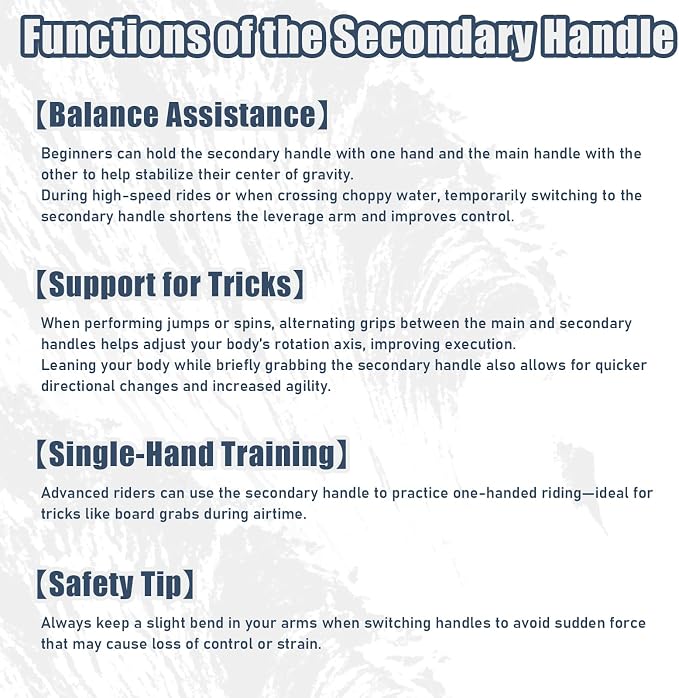 Functions of the Secondary Handle

【Balance Assistance】

Beginners can hold the secondary handle with one hand and the main handle with the other to help stabilize their center of gravity.
During high-speed rides or when crossing choppy water, temporarily switching to the secondary handle shortens the leverage arm and improves control.

【Support for Tricks】

When performing jumps or spins, alternating grips between the main and secondary handles helps adjust your body's rotation axis, improving execution.
Leaning your body while briefly grabbing the secondary handle also allows for quicker directional changes and increased agility.

【Single-Hand Training】

Advanced riders can use the secondary handle to practice one-handed riding—ideal for tricks like board grabs during airtime.

【Safety Tip】

Always keep a slight bend in your arms when switching handles to avoid sudden force that may cause loss of control or strain.